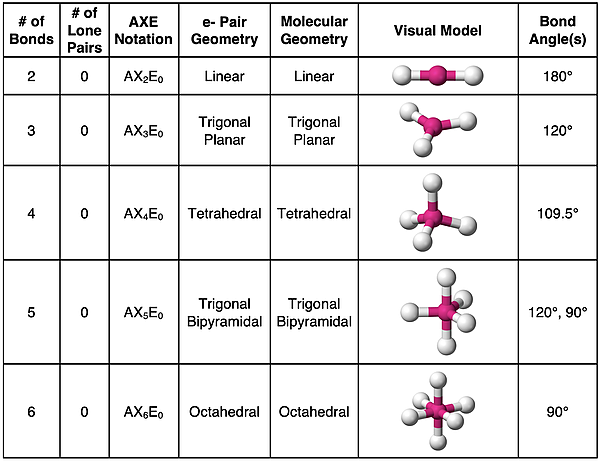 | # of Bonds | # of Lone Pairs | AXE Notation | e- Pair Geometry | Molecular Geometry | Visual Model | Bond Angle(s) |
|---|---|---|---|---|---|---|
| 2 | 0 | $AX_2E_0$ | Linear | Linear | | 180° |
| 3 | 0 | $AX_3E_0$ | Trigonal Planar | Trigonal Planar | | 120° |
| 4 | 0 | $AX_4E_0$ | Tetrahedral | Tetrahedral | | 109.5° |
| 5 | 0 | $AX_5E_0$ | Trigonal Bipyramidal | Trigonal Bipyramidal | | 120°, 90° |
| 6 | 0 | $AX_6E_0$ | Octahedral | Octahedral | | 90° |